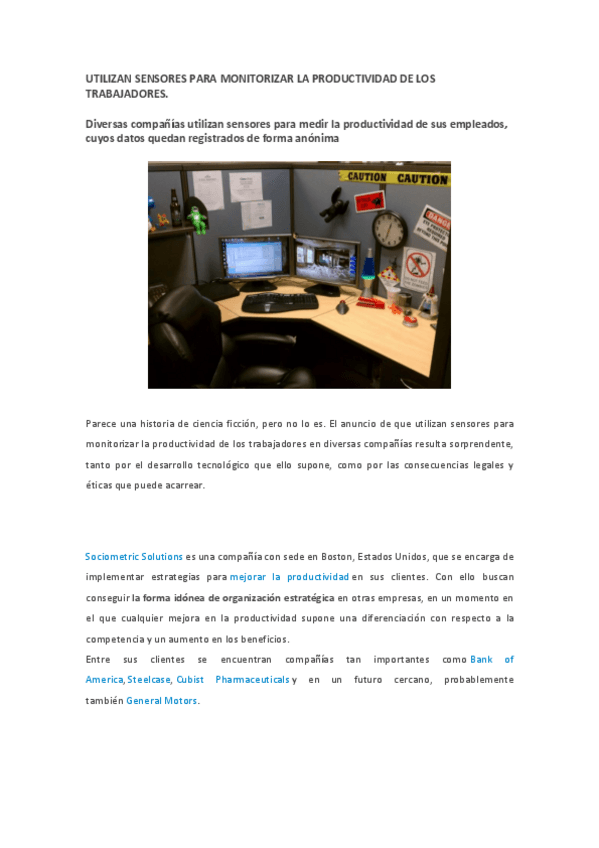 UTILIZAN SENSORES PARA MONITORIZAR LA PRODUCTIVIDAD DE LOS TRABAJADORES.

Diversas compañías utilizan sensores para medir la productividad de sus empleados, cuyos datos quedan registrados de forma anónima

CAUTION CAUTION

DANGER

Parece una historia de ciencia ficción, pero no lo es. El anuncio de que utilizan sensores para monitorizar la productividad de los trabajadores en diversas compañías resulta sorprendente, tanto por el desarrollo tecnológico que ello supone, como por las consecuencias legales y éticas que puede acarrear.

Sociometric Solutions es una compañía con sede en Boston, Estados Unidos, que se encarga de implementar estrategias para mejorar la productividad en sus clientes. Con ello buscan conseguir la forma idónea de organización estratégica en otras empresas, en un momento en el que cualquier mejora en la productividad supone una diferenciación con respecto a la competencia y un aumento en los beneficios.
Entre sus clientes se encuentran compañías tan importantes como Bank of America, Steelcase, Cubist Pharmaceuticals y en un futuro cercano, probablemente también General Motors.